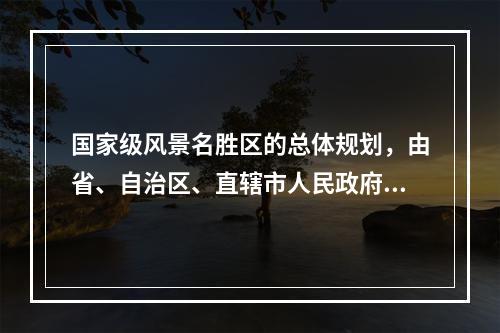 国家级风景名胜区的总体规划，由省、自治区、直辖市人民政府...